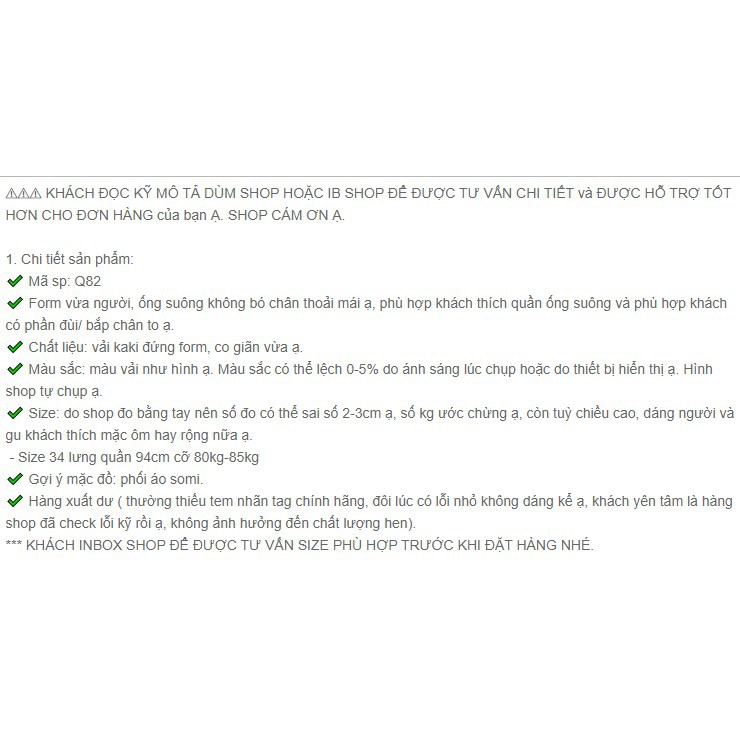 ⚠⚠⚠ KHÁCH ĐỌC KỸ MÔ TẢ DÙM SHOP HOẶC IB SHOP ĐỂ ĐƯỢC TƯ VẤN CHI TIẾT và ĐƯỢC HỖ TRỢ TỐT HƠN CHO ĐƠN HÀNG của bạn Ạ. SHOP CÁM ƠN Ạ.

1. Chi tiết sản phẩm:
✔ Mã sp: Q82
✔ Form vừa người, ống suông không bó chân thoải mái ạ, phù hợp khách thích quần ống suông và phù hợp khách có phần đùi/ bắp chân to ạ.
✔ Chất liệu: vải kaki đứng form, co giãn vừa ạ.
✔ Màu sắc: màu vải như hình ạ. Màu sắc có thể lệch 0-5% do ánh sáng lúc chụp hoặc do thiết bị hiển thị ạ. Hình shop tự chụp ạ.
✔ Size: do shop đo bằng tay nên số đo có thể sai số 2-3cm ạ, số kg ước chừng ạ, còn tuỳ chiều cao, dáng người và gu khách thích mặc ôm hay rộng nữa ạ.
 - Size 34 lưng quần 94cm cỡ 80kg-85kg
✔ Gợi ý mặc đồ: phối áo somi.
✔ Hàng xuất dư ( thường thiếu tem nhãn tag chính hãng, đôi lúc có lỗi nhỏ không đáng kể ạ, khách yên tâm là hàng shop đã check lỗi kỹ rồi ạ, không ảnh hưởng đến chất lượng hen).
*** KHÁCH INBOX SHOP ĐỂ ĐƯỢC TƯ VẤN SIZE PHÙ HỢP TRƯỚC KHI ĐẶT HÀNG NHÉ.